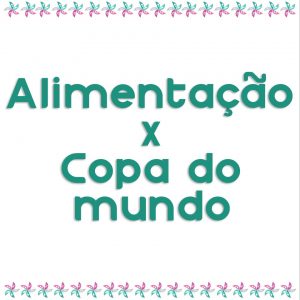 Alimentação
x
Copa do mundo